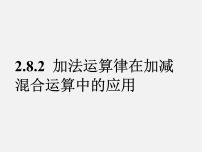 2.8.2 加法运算律在加减混合运算中的应用